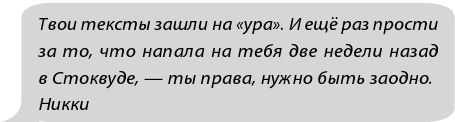 Твои тексты зашли на «ура». И ещё раз прости за то, что напала на тебя две недели назад в Стоквуде, — ты права, нужно быть заодно.
Никки